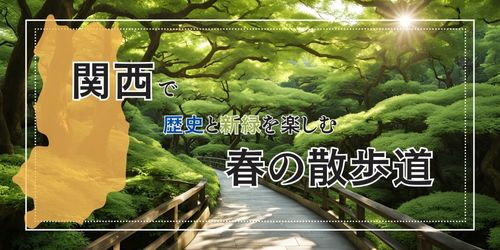 関西で

歴史と新緑を楽しむ

春の散歩道